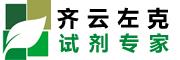 齐云左克
试剂专家